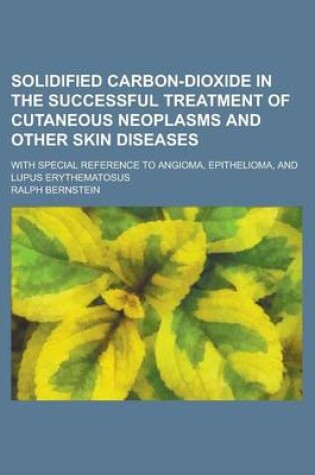 SOLIDIFIED CARBON-DIOXIDE IN THE SUCCESSFUL TREATMENT OF CUTANEOUS NEOPLASMS AND OTHER SKIN DISEASES

WITH SPECIAL REFERENCE TO ANGIOMA, EPITHELIOMA, AND LUPUS ERYTHEMATOSUS

RALPH BERNSTEIN